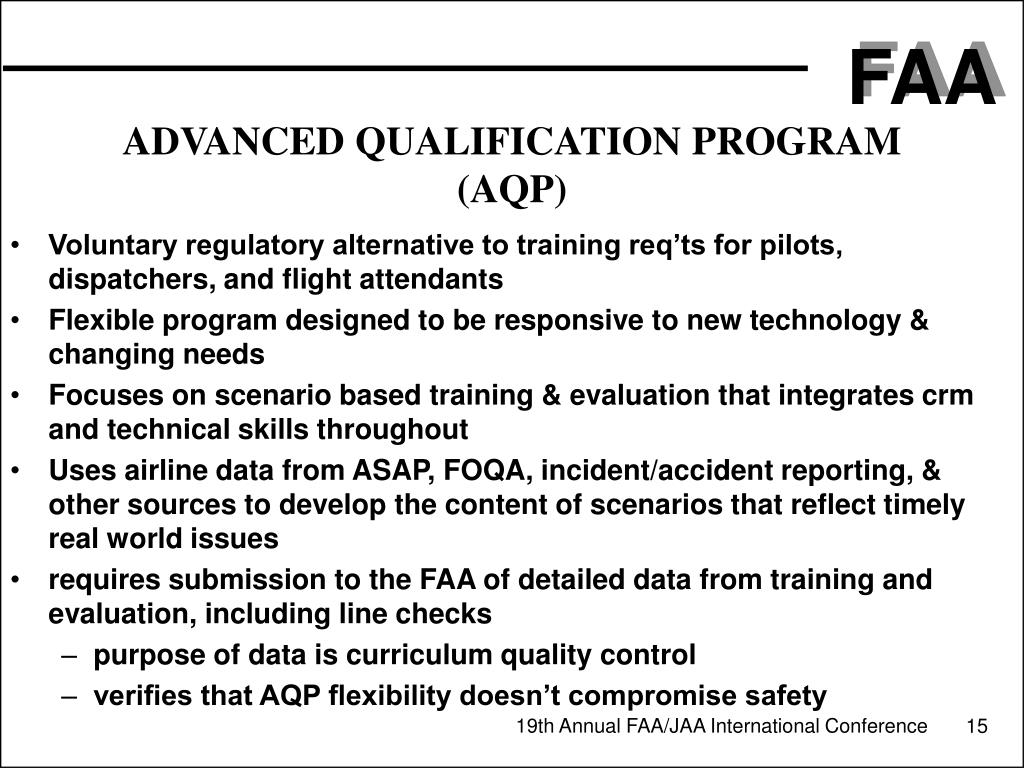 FAA

ADVANCED QUALIFICATION PROGRAM (AQP)

• Voluntary regulatory alternative to training req'ts for pilots, dispatchers, and flight attendants
• Flexible program designed to be responsive to new technology & changing needs
• Focuses on scenario based training & evaluation that integrates crm and technical skills throughout
• Uses airline data from ASAP, FOQA, incident/accident reporting, & other sources to develop the content of scenarios that reflect timely real world issues
• requires submission to the FAA of detailed data from training and evaluation, including line checks
– purpose of data is curriculum quality control
– verifies that AQP flexibility doesn't compromise safety

19th Annual FAA/JAA International Conference 15